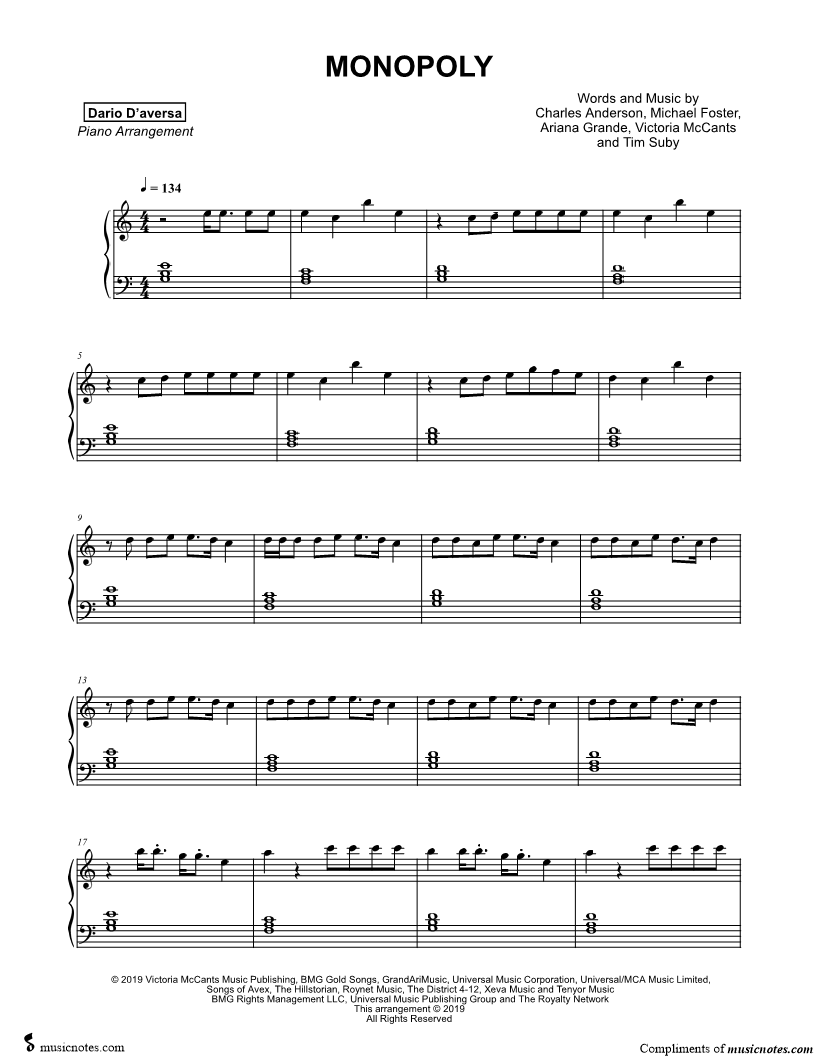 MONOPOLY

Dario D'aversa
Piano Arrangement

Words and Music by
Charles Anderson, Michael Foster,
Ariana Grande, Victoria McCants
and Tim Suby

♩ = 134

5

9

13

17

© 2019 Victoria McCants Music Publishing, BMG Gold Songs, GrandAriMusic, Universal Music Corporation, Universal/MCA Music Limited, Songs of Avex, The Hillstorian, Roynet Music, The District 4-12, Xeva Music and Tenyor Music
BMG Rights Management LLC, Universal Music Publishing Group and The Royalty Network
This arrangement © 2019
All Rights Reserved

musicnotes.com

Compliments of musicnotes.com